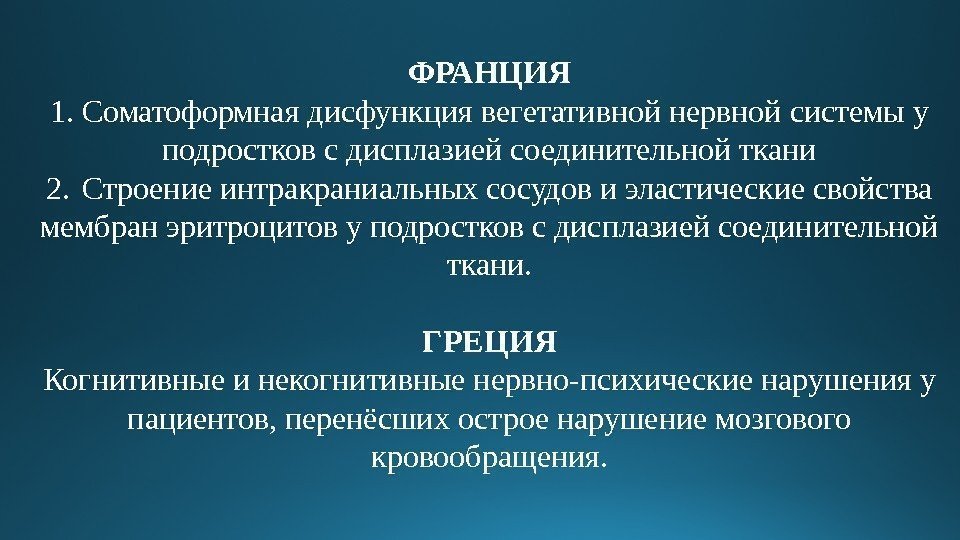 ФРАНЦИЯ
1. Соматоформная дисфункция вегетативной нервной системы у подростков с дисплазией соединительной ткани
2. Строение интракраниальных сосудов и эластические свойства мембран эритроцитов у подростков с дисплазией соединительной ткани.

ГРЕЦИЯ
Когнитивные и некогнитивные нервно-психические нарушения у пациентов, перенёсших острое нарушение мозгового кровообращения.